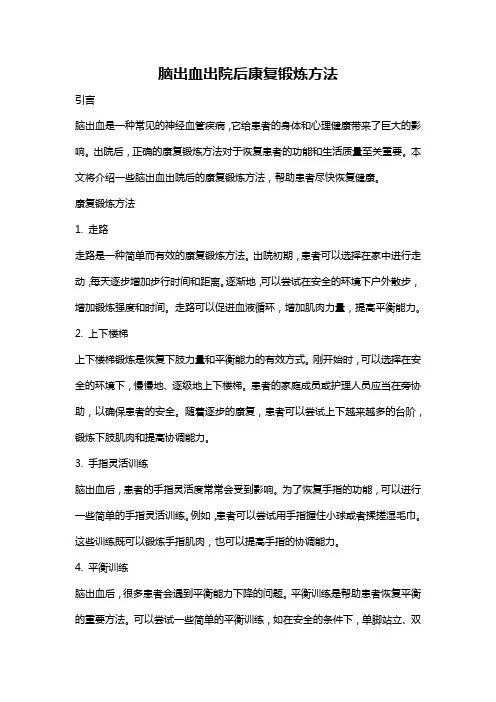 脑出血出院后康复锻炼方法

引言

脑出血是一种常见的神经血管疾病，它给患者的身体和心理健康带来了巨大的影响。出院后，正确的康复锻炼方法对于恢复患者的功能和生活质量至关重要。本文将介绍一些脑出血出院后的康复锻炼方法，帮助患者尽快恢复健康。

康复锻炼方法

1. 走路

走路是一种简单而有效的康复锻炼方法。出院初期，患者可以选择在家中进行走动，每天逐步增加步行时间和距离。逐渐地，可以尝试在安全的环境下户外散步，增加锻炼强度和时间。走路可以促进血液循环，增加肌肉力量，提高平衡能力。

2. 上下楼梯

上下楼梯锻炼是恢复下肢力量和平衡能力的有效方式。刚开始时，可以选择在安全的环境下，慢慢地、逐级地上下楼梯。患者的家庭成员或护理人员应当在旁协助，以确保患者的安全。随着逐步的康复，患者可以尝试上下越来越多的台阶，锻炼下肢肌肉和提高协调能力。

3. 手指灵活训练

脑出血后，患者的手指灵活度常常会受到影响。为了恢复手指的功能，可以进行一些简单的手指灵活训练。例如，患者可以尝试用手指握住小球或者揉搓湿毛巾。这些训练既可以锻炼手指肌肉，也可以提高手指的协调能力。

4. 平衡训练

脑出血后，很多患者会遇到平衡能力下降的问题。平衡训练是帮助患者恢复平衡的重要方法。可以尝试一些简单的平衡训练，如在安全的条件下，单脚站立、双